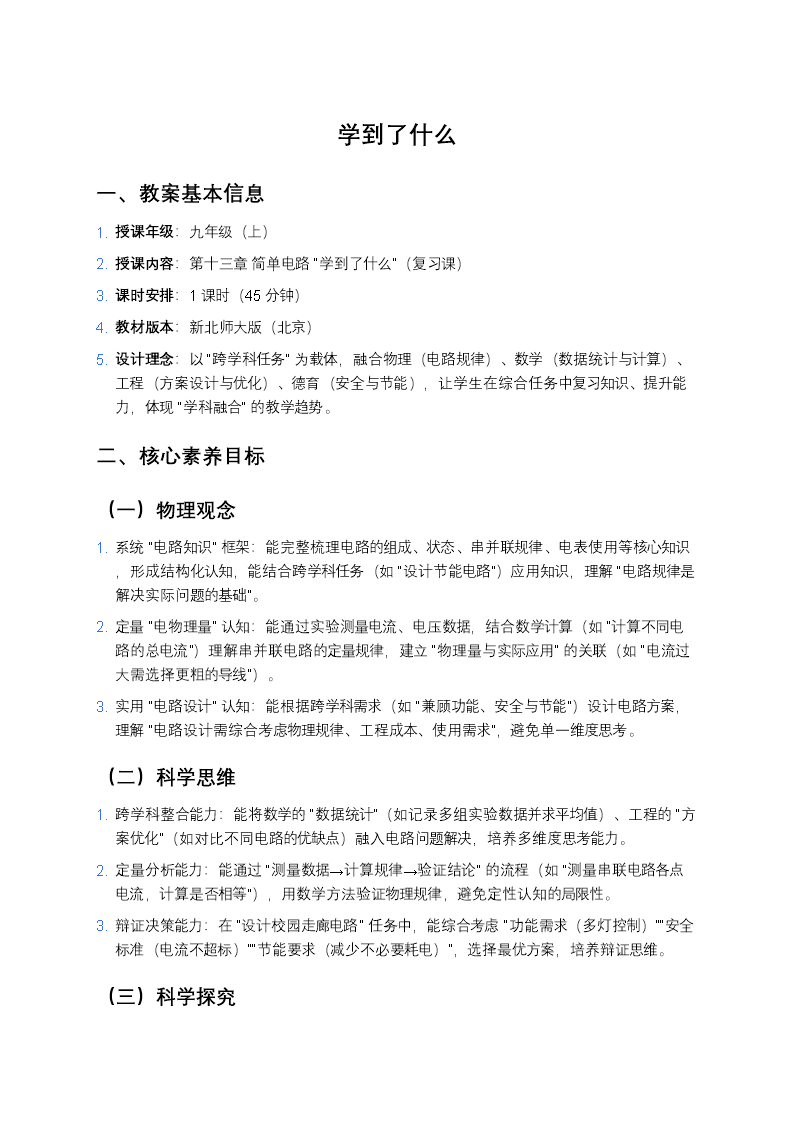 学到了什么

一、教案基本信息

1. 授课年级：九年级（上）

2. 授课内容：第十三章 简单电路 "学到了什么"（复习课）

3. 课时安排：1 课时（45 分钟）

4. 教材版本：新北师大版（北京）

5. 设计理念：以 "跨学科任务" 为载体，融合物理（电路规律）、数学（数据统计与计算）、工程（方案设计与优化）、德育（安全与节能），让学生在综合任务中复习知识、提升能力，体现 "学科融合" 的教学趋势。

二、核心素养目标

（一）物理观念

1. 系统 "电路知识" 框架：能完整梳理电路的组成、状态、串并联规律、电表使用等核心知识，形成结构化认知，能结合跨学科任务（如 "设计节能电路"）应用知识，理解 "电路规律是解决实际问题的基础"。

2. 定量 "电物理量" 认知：能通过实验测量电流、电压数据，结合数学计算（如 "计算不同电路的总电流"）理解串并联电路的定量规律，建立 "物理量与实际应用" 的关联（如 "电流过大需选择更粗的导线"）。

3. 实用 "电路设计" 认知：能根据跨学科需求（如 "兼顾功能、安全与节能"）设计电路方案，理解 "电路设计需综合考虑物理规律、工程成本、使用需求"，避免单一维度思考。

（二）科学思维

1. 跨学科整合能力：能将数学的 "数据统计"（如记录多组实验数据并求平均值）、工程的 "方案优化"（如对比不同电路的优缺点）融入电路问题解决，培养多维度思考能力。

2. 定量分析能力：能通过 "测量数据→计算规律→验证结论" 的流程（如 "测量串联电路各点电流，计算是否相等"），用数学方法验证物理规律，避免定性认知的局限性。

3. 辩证决策能力：在 "设计校园走廊电路" 任务中，能综合考虑 "功能需求（多灯控制）""安全标准（电流不超标）""节能要求（减少不必要耗电）"，选择最优方案，培养辩证思维。

（三）科学探究